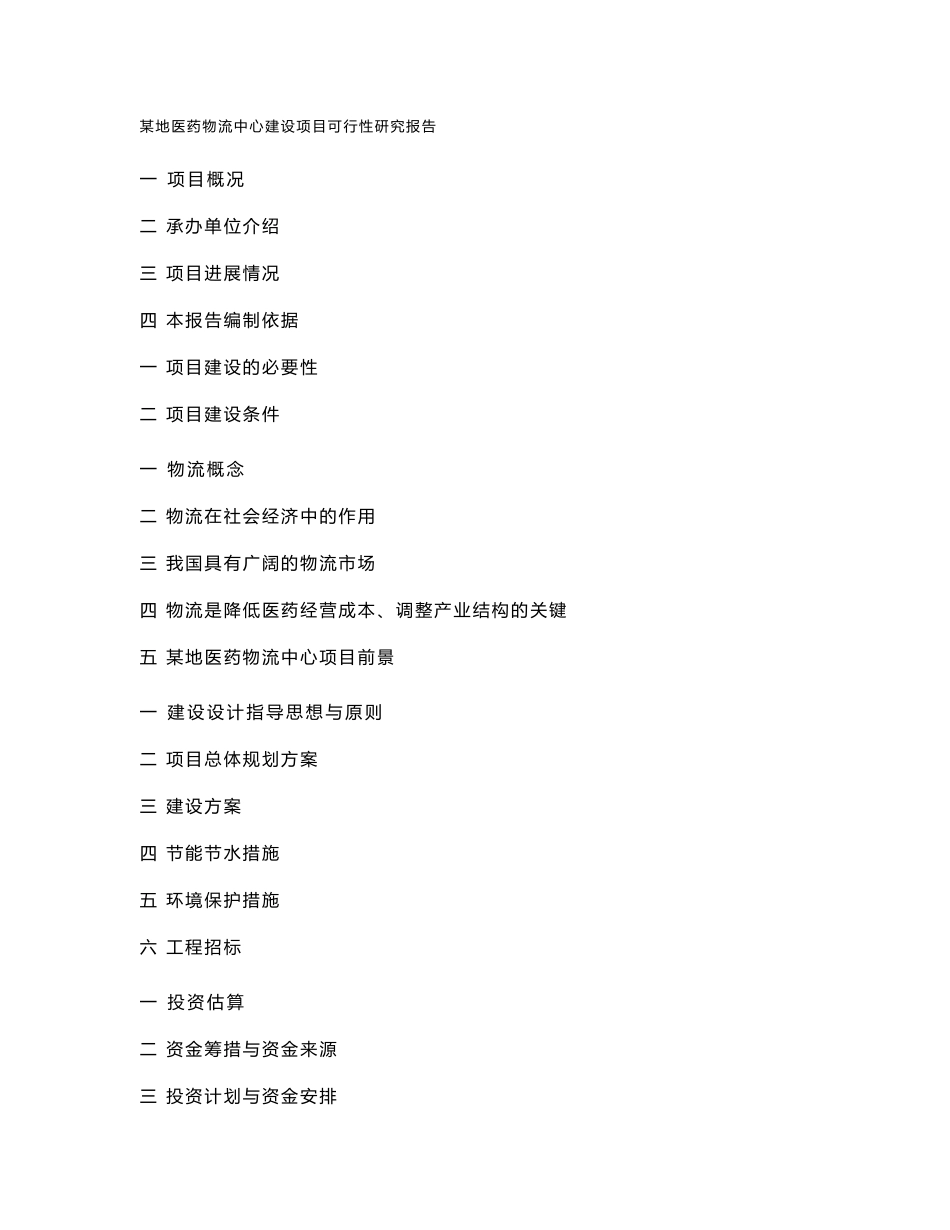 某地医药物流中心建设项目可行性研究报告

一 项目概况

二 承办单位介绍

三 项目进展情况

四 本报告编制依据

一 项目建设的必要性

二 项目建设条件

一 物流概念

二 物流在社会经济中的作用

三 我国具有广阔的物流市场

四 物流是降低医药经营成本、调整产业结构的关键

五 某地医药物流中心项目前景

一 建设设计指导思想与原则

二 项目总体规划方案

三 建设方案

四 节能节水措施

五 环境保护措施

六 工程招标

一 投资估算

二 资金筹措与资金来源

三 投资计划与资金安排